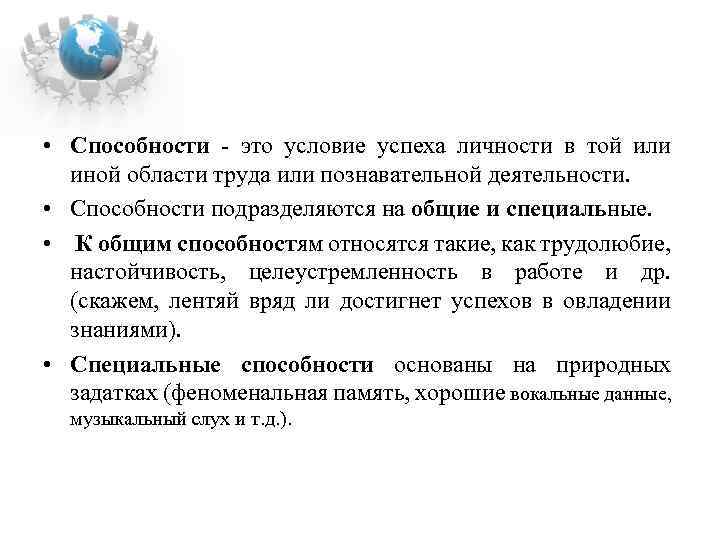 • Способности - это условие успеха личности в той или иной области труда или познавательной деятельности.

• Способности подразделяются на общие и специальные.

• К общим способностям относятся такие, как трудолюбие, настойчивость, целеустремленность в работе и др. (скажем, лентяй вряд ли достигнет успехов в овладении знаниями).

• Специальные способности основаны на природных задатках (феноменальная память, хорошие вокальные данные, музыкальный слух и т.д.).